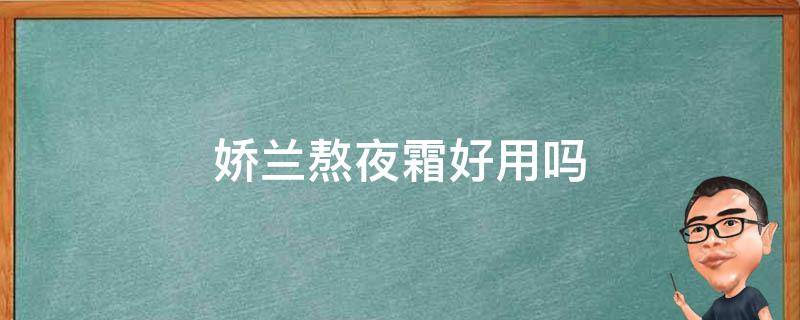 娇兰熬夜霜好用吗